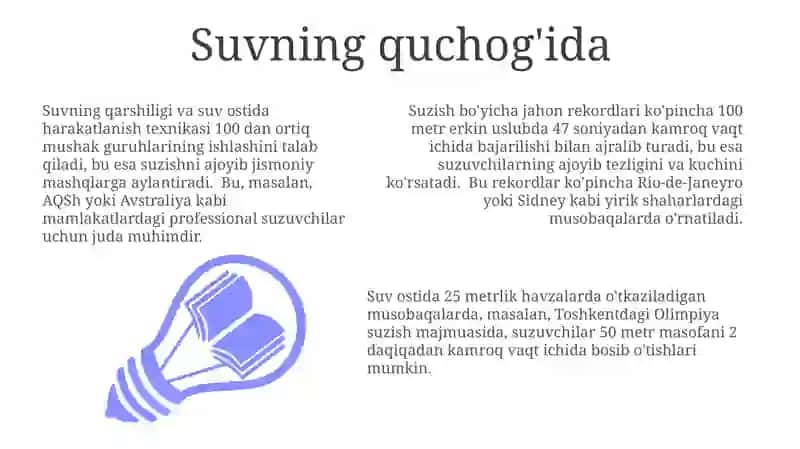 Suvning quchog'ida

Suvning qarshiligi va suv ostida harakatlanish texnikasi 100 dan ortiq mushak guruhlarining ishlashini talab qiladi, bu esa suzishni ajoyib jismoniy mashqlarga aylantiradi. Bu, masalan, AQSh yoki Avstraliya kabi mamlakatlardagi professional suzuvchilar uchun juda muhimdir.

Suzish bo'yicha jahon rekordlari ko'pincha 100 metr erkin uslubda 47 soniyadan kamroq vaqt ichida bajarilishi bilan ajralib turadi, bu esa suzuvchilarning ajoyib tezligini va kuchini ko'rsatadi. Bu rekordlar ko'pincha Rio-de-Janeyro yoki Sidney kabi yirik shaharlardagi musobaqalarda o'rnatiladi.

Suv ostida 25 metrlik havzalarda o'tkaziladigan musobaqalarda, masalan, Toshkentdagi Olimpiya suzish majmuasida, suzuvchilar 50 metr masofani 2 daqiqadan kamroq vaqt ichida bosib o'tishlari mumkin.